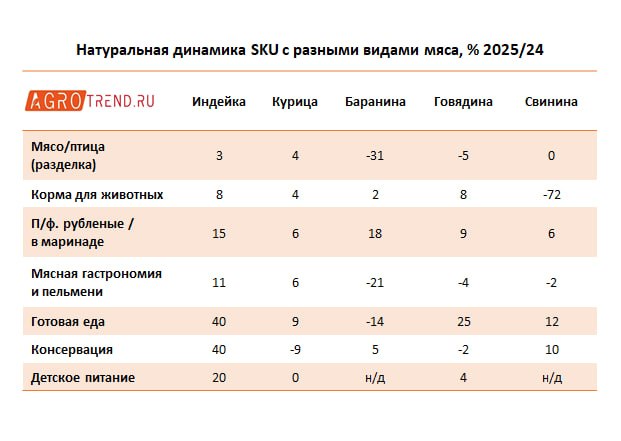 Натуральная динамика SKU с разными видами мяса, % 2025/24

| AGROTREND.RU | Индейка | Курица | Баранина | Говядина | Свинина |
|---|---|---|---|---|---|
| Мясо/птица (разделка) | 3 | 4 | -31 | -5 | 0 |
| Корма для животных | 8 | 4 | 2 | 8 | -72 |
| П/ф. рубленые / в маринаде | 15 | 6 | 18 | 9 | 6 |
| Мясная гастрономия и пельмени | 11 | 6 | -21 | -4 | -2 |
| Готовая еда | 40 | 9 | -14 | 25 | 12 |
| Консервация | 40 | -9 | 5 | -2 | 10 |
| Детское питание | 20 | 0 | н/д | 4 | н/д |